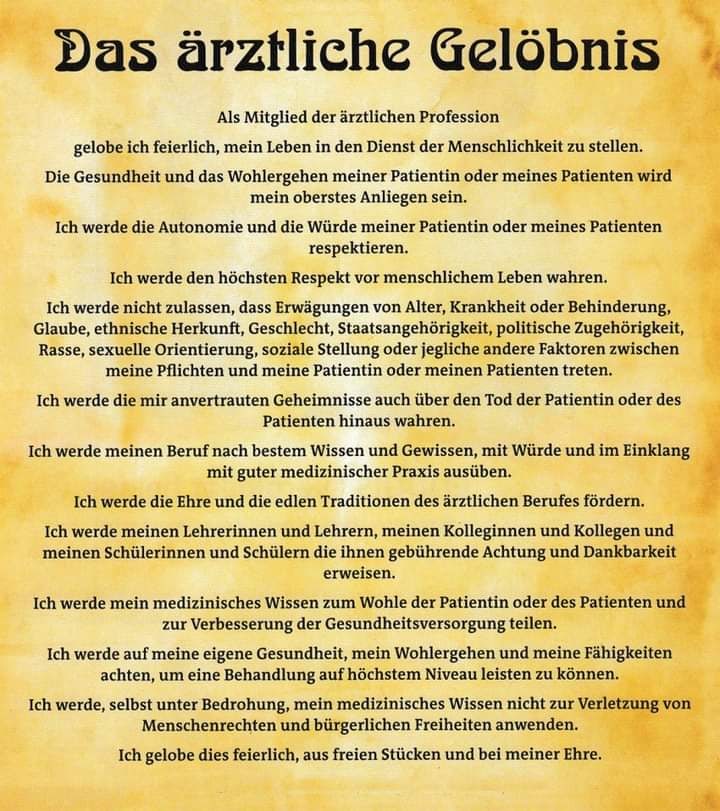 Das ärztliche Gelöbnis

Als Mitglied der ärztlichen Profession

gelobe ich feierlich, mein Leben in den Dienst der Menschlichkeit zu stellen.

Die Gesundheit und das Wohlergehen meiner Patientin oder meines Patienten wird mein oberstes Anliegen sein.

Ich werde die Autonomie und die Würde meiner Patientin oder meines Patienten respektieren.

Ich werde den höchsten Respekt vor menschlichem Leben wahren.

Ich werde nicht zulassen, dass Erwägungen von Alter, Krankheit oder Behinderung, Glaube, ethnische Herkunft, Geschlecht, Staatsangehörigkeit, politische Zugehörigkeit, Rasse, sexuelle Orientierung, soziale Stellung oder jegliche andere Faktoren zwischen meine Pflichten und meine Patientin oder meinen Patienten treten.

Ich werde die mir anvertrauten Geheimnisse auch über den Tod der Patientin oder des Patienten hinaus wahren.

Ich werde meinen Beruf nach bestem Wissen und Gewissen, mit Würde und im Einklang mit guter medizinischer Praxis ausüben.

Ich werde die Ehre und die edlen Traditionen des ärztlichen Berufes fördern.

Ich werde meinen Lehrerinnen und Lehrern, meinen Kolleginnen und Kollegen und meinen Schülerinnen und Schülern die ihnen gebührende Achtung und Dankbarkeit erweisen.

Ich werde mein medizinisches Wissen zum Wohle der Patientin oder des Patienten und zur Verbesserung der Gesundheitsversorgung teilen.

Ich werde auf meine eigene Gesundheit, mein Wohlergehen und meine Fähigkeiten achten, um eine Behandlung auf höchstem Niveau leisten zu können.

Ich werde, selbst unter Bedrohung, mein medizinisches Wissen nicht zur Verletzung von Menschenrechten und bürgerlichen Freiheiten anwenden.

Ich gelobe dies feierlich, aus freien Stücken und bei meiner Ehre.